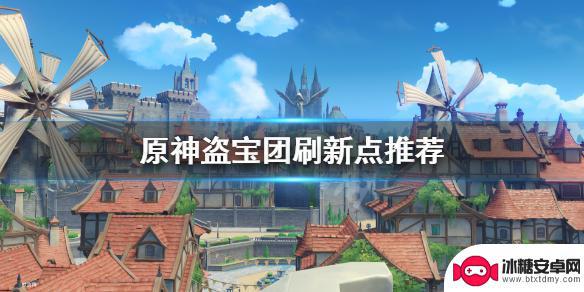 原神盗宝团刷新点推荐

冰糖安卓网
www.btxtdmy.com